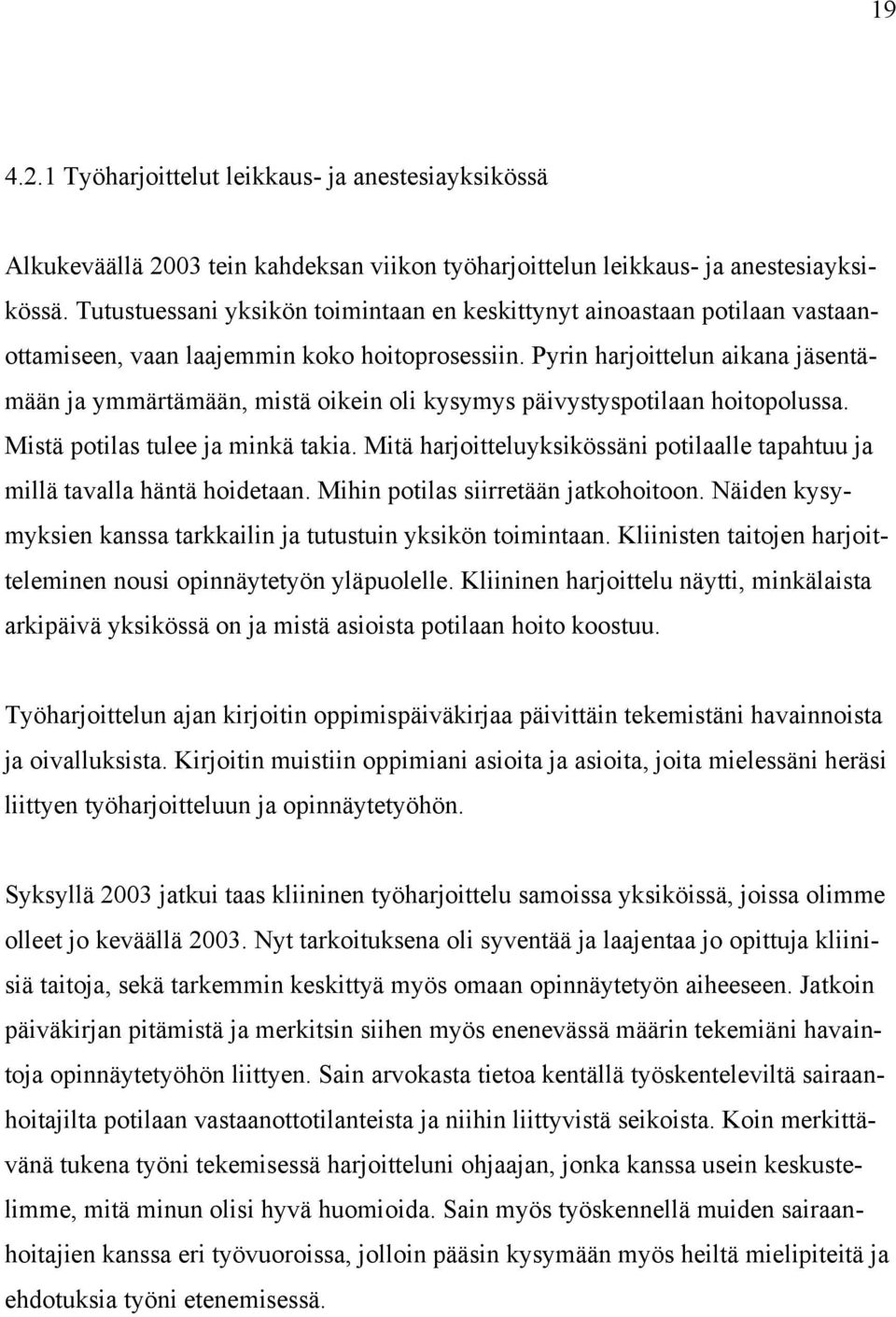 19

4.2.1 Työharjoittelut leikkaus- ja anestesiayksikössä

Alkukeväällä 2003 tein kahdeksan viikon työharjoittelun leikkaus- ja anestesiayksikössä. Tutustuessani yksikön toimintaan en keskittynyt ainoastaan potilaan vastaanottamiseen, vaan laajemmin koko hoitoprosessiin. Pyrin harjoittelun aikana jäsentämään ja ymmärtämään, mistä oikein oli kysymys päivystyspotilaan hoitopolussa. Mistä potilas tulee ja minkä takia. Mitä harjoitteluyksikössäni potilaalle tapahtuu ja millä tavalla häntä hoidetaan. Mihin potilas siirretään jatkohoitoon. Näiden kysymyksien kanssa tarkkailin ja tutustuin yksikön toimintaan. Kliinisten taitojen harjoitteleminen nousi opinnäytetyön yläpuolelle. Kliininen harjoittelu näytti, minkälaista arkipäivä yksikössä on ja mistä asioista potilaan hoito koostuu.

Työharjoittelun ajan kirjoitin oppimispäiväkirjaa päivittäin tekemistäni havainnoista ja oivalluksista. Kirjoitin muistiin oppimiani asioita ja asioita, joita mielessäni heräsi liittyen työharjoitteluun ja opinnäytetyöhön.

Syksyllä 2003 jatkui taas kliininen työharjoittelu samoissa yksiköissä, joissa olimme olleet jo keväällä 2003. Nyt tarkoituksena oli syventää ja laajentaa jo opittuja kliinisiä taitoja, sekä tarkemmin keskittyä myös omaan opinnäytetyön aiheeseen. Jatkoin päiväkirjan pitämistä ja merkitsin siihen myös enenevässä määrin tekemiäni havaintoja opinnäytetyöhön liittyen. Sain arvokasta tietoa kentällä työskenteleviltä sairaanhoitajilta potilaan vastaanottotilanteista ja niihin liittyvistä seikoista. Koin merkittävänä tukena työni tekemisessä harjoitteluni ohjaajan, jonka kanssa usein keskustelimme, mitä minun olisi hyvä huomioida. Sain myös työskennellä muiden sairaanhoitajien kanssa eri työvuoroissa, jolloin pääsin kysymään myös heiltä mielipiteitä ja ehdotuksia työni etenemisessä.